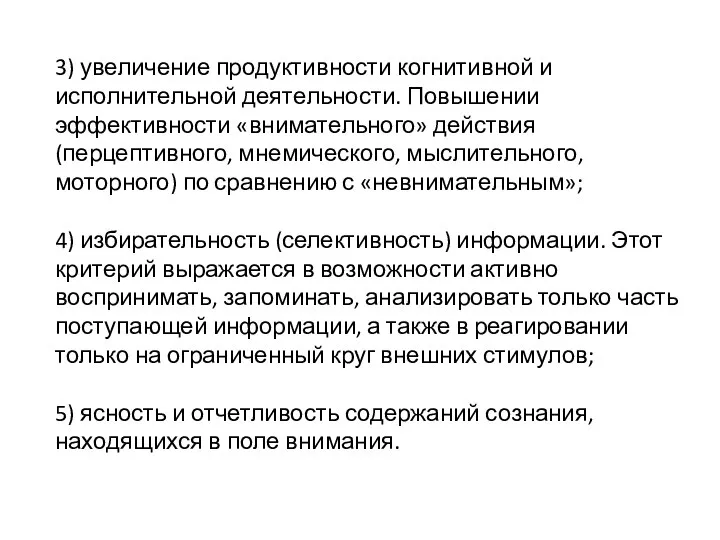 3) увеличение продуктивности когнитивной и исполнительной деятельности. Повышении эффективности «внимательного» действия (перцептивного, мнемического, мыслительного, моторного) по сравнению с «невнимательным»;

4) избирательность (селективность) информации. Этот критерий выражается в возможности активно воспринимать, запоминать, анализировать только часть поступающей информации, а также в реагировании только на ограниченный круг внешних стимулов;

5) ясность и отчетливость содержаний сознания, находящихся в поле внимания.